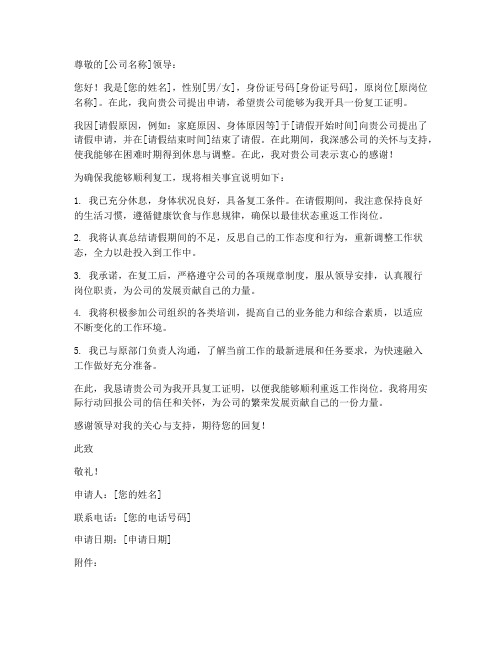 尊敬的[公司名称]领导：

您好！我是[您的姓名]，性别[男/女]，身份证号码[身份证号码]，原岗位[原岗位名称]。在此，我向贵公司提出申请，希望贵公司能够为我开具一份复工证明。

我因[请假原因，例如：家庭原因、身体原因等]于[请假开始时间]向贵公司提出了请假申请，并在[请假结束时间]结束了请假。在此期间，我深感公司的关怀与支持，使我能够在困难时期得到休息与调整。在此，我对贵公司表示衷心的感谢！

为确保我能够顺利复工，现将相关事宜说明如下：

1. 我已充分休息，身体状况良好，具备复工条件。在请假期间，我注意保持良好的生活习惯，遵循健康饮食与作息规律，确保以最佳状态重返工作岗位。

2. 我将认真总结请假期间的不足，反思自己的工作态度和行为，重新调整工作状态，全力以赴投入到工作中。

3. 我承诺，在复工后，严格遵守公司的各项规章制度，服从领导安排，认真履行岗位职责，为公司的发展贡献自己的力量。

4. 我将积极参加公司组织的各类培训，提高自己的业务能力和综合素质，以适应不断变化的工作环境。

5. 我已与原部门负责人沟通，了解当前工作的最新进展和任务要求，为快速融入工作做好充分准备。

在此，我恳请贵公司为我开具复工证明，以便我能够顺利重返工作岗位。我将用实际行动回报公司的信任和关怀，为公司的繁荣发展贡献自己的一份力量。

感谢领导对我的关心与支持，期待您的回复！

此致

敬礼！

申请人：[您的姓名]

联系电话：[您的电话号码]

申请日期：[申请日期]

附件：